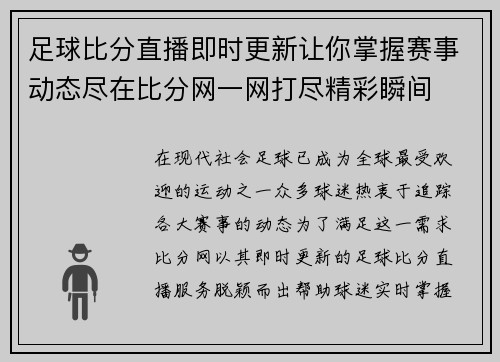 足球比分直播即时更新让你掌握赛事动态尽在比分网一网打尽精彩瞬间

在现代社会足球已成为全球最受欢迎的运动之一众多球迷热衷于追踪各大赛事的动态为了满足这一需求比分网以其即时更新的足球比分直播服务脱颖而出帮助球迷实时掌握